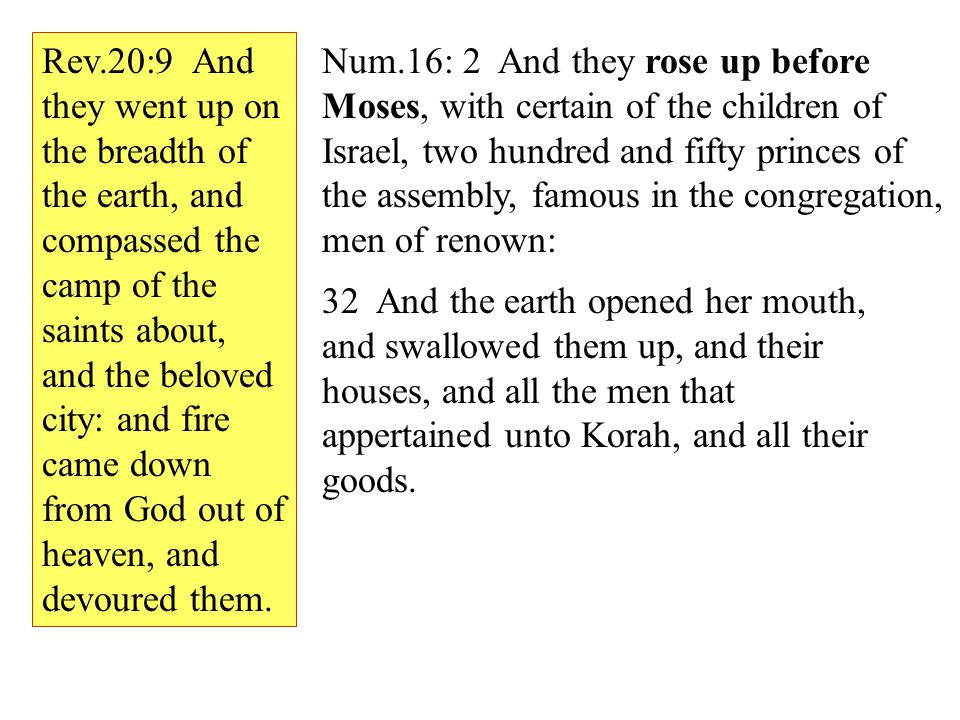 Rev.20:9 And they went up on the breadth of the earth, and compassed the camp of the saints about, and the beloved city: and fire came down from God out of heaven, and devoured them.

Num.16: 2 And they rose up before Moses, with certain of the children of Israel, two hundred and fifty princes of the assembly, famous in the congregation, men of renown:

32 And the earth opened her mouth, and swallowed them up, and their houses, and all the men that appertained unto Korah, and all their goods.